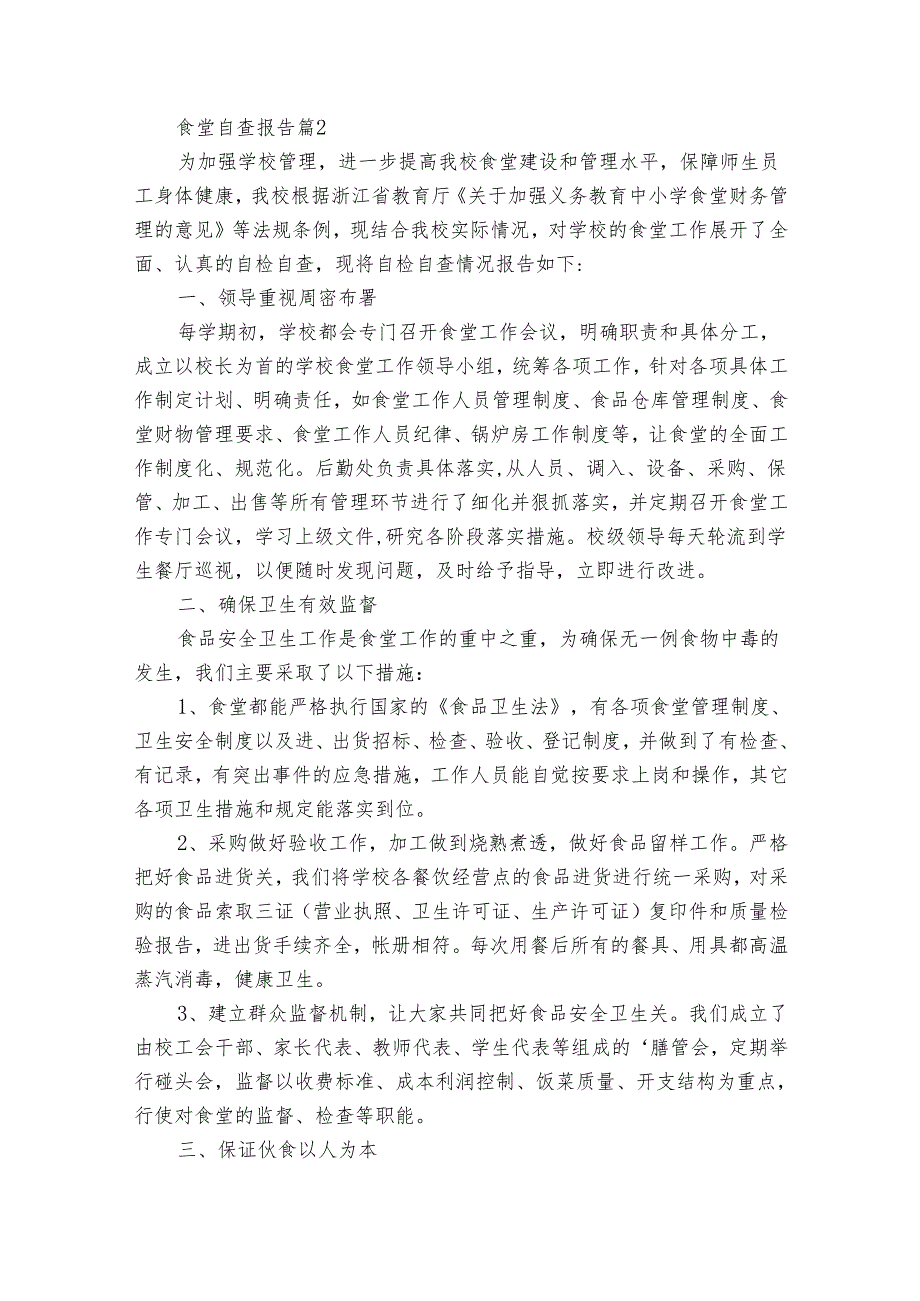 食堂自查报告篇2

为加强学校管理，进一步提高我校食堂建设和管理水平，保障师生员工身体健康，我校根据浙江省教育厅《关于加强义务教育中小学食堂财务管理的意见》等法规条例，现结合我校实际情况，对学校的食堂工作展开了全面、认真的自检自查，现将自检自查情况报告如下：

一、领导重视周密布署

每学期初，学校都会专门召开食堂工作会议，明确职责和具体分工，成立以校长为首的学校食堂工作领导小组，统筹各项工作，针对各项具体工作制定计划、明确责任，如食堂工作人员管理制度、食品仓库管理制度、食堂财物管理要求、食堂工作人员纪律、锅炉房工作制度等，让食堂的全面工作制度化、规范化。后勤处负责具体落实,从人员、调入、设备、采购、保管、加工、出售等所有管理环节进行了细化并狠抓落实，并定期召开食堂工作专门会议，学习上级文件,研究各阶段落实措施。校级领导每天轮流到学生餐厅巡视，以便随时发现问题，及时给予指导，立即进行改进。

二、确保卫生有效监督

食品安全卫生工作是食堂工作的重中之重，为确保无一例食物中毒的发生，我们主要采取了以下措施：

1、食堂都能严格执行国家的《食品卫生法》，有各项食堂管理制度、卫生安全制度以及进、出货招标、检查、验收、登记制度，并做到了有检查、有记录，有突出事件的应急措施，工作人员能自觉按要求上岗和操作，其它各项卫生措施和规定能落实到位。

2、采购做好验收工作，加工做到烧熟煮透，做好食品留样工作。严格把好食品进货关，我们将学校各餐饮经营点的食品进货进行统一采购，对采购的食品索取三证（营业执照、卫生许可证、生产许可证）复印件和质量检验报告，进出货手续齐全，帐册相符。每次用餐后所有的餐具、用具都高温蒸汽消毒，健康卫生。

3、建立群众监督机制，让大家共同把好食品安全卫生关。我们成立了由校工会干部、家长代表、教师代表、学生代表等组成的‘膳管会，定期举行碰头会，监督以收费标准、成本利润控制、饭菜质量、开支结构为重点，行使对食堂的监督、检查等职能。

三、保证伙食以人为本